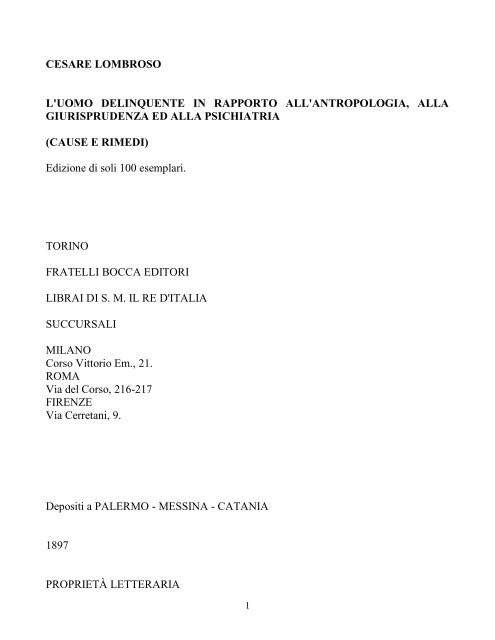 CESARE LOMBROSO

L'UOMO DELINQUENTE IN RAPPORTO ALL'ANTROPOLOGIA, ALLA GIURISPRUDENZA ED ALLA PSICHIATRIA

(CAUSE E RIMEDI)

Edizione di soli 100 esemplari.

TORINO

FRATELLI BOCCA EDITORI

LIBRAI DI S. M. IL RE D'ITALIA

SUCCURSALI

MILANO
Corso Vittorio Em., 21.
ROMA
Via del Corso, 216-217
FIRENZE
Via Cerretani, 9.

Depositi a PALERMO - MESSINA - CATANIA

1897

PROPRIETÀ LETTERARIA

1